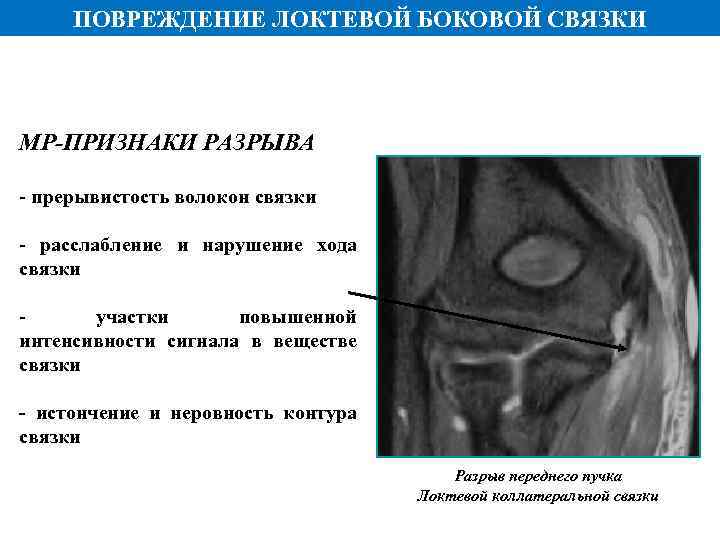 ПОВРЕЖДЕНИЕ ЛОКТЕВОЙ БОКОВОЙ СВЯЗКИ

МР-ПРИЗНАКИ РАЗРЫВА

- прерывистость волокон связки

- расслабление и нарушение хода связки

- участки повышенной интенсивности сигнала в веществе связки

- истончение и неровность контура связки

Разрыв переднего пучка
Локтевой коллатеральной связки